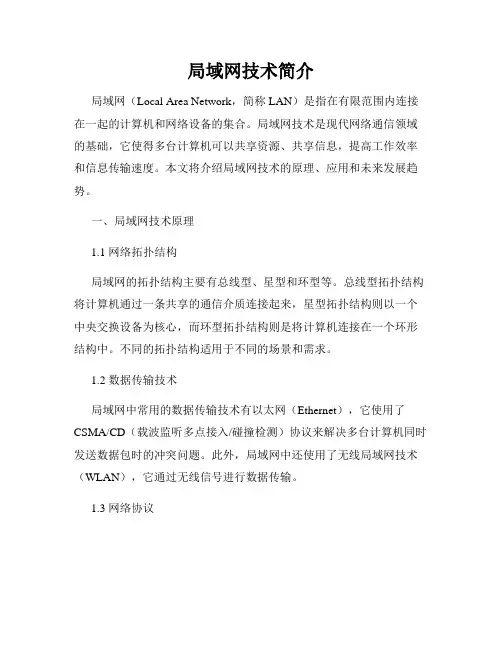 局域网技术简介

局域网（Local Area Network，简称 LAN）是指在有限范围内连接在一起的计算机和网络设备的集合。局域网技术是现代网络通信领域的基础，它使得多台计算机可以共享资源、共享信息，提高工作效率和信息传输速度。本文将介绍局域网技术的原理、应用和未来发展趋势。

一、局域网技术原理

1.1 网络拓扑结构

局域网的拓扑结构主要有总线型、星型和环型等。总线型拓扑结构将计算机通过一条共享的通信介质连接起来，星型拓扑结构则以一个中央交换设备为核心，而环型拓扑结构则是将计算机连接在一个环形结构中。不同的拓扑结构适用于不同的场景和需求。

1.2 数据传输技术

局域网中常用的数据传输技术有以太网（Ethernet），它使用了 CSMA/CD（载波监听多点接入/碰撞检测）协议来解决多台计算机同时发送数据包时的冲突问题。此外，局域网中还使用了无线局域网技术（WLAN），它通过无线信号进行数据传输。

1.3 网络协议